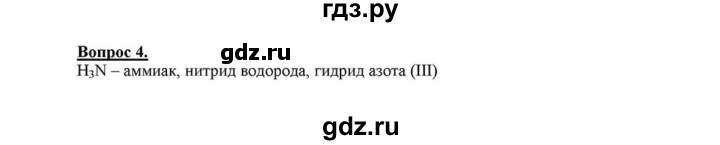 гдз.ру

Вопрос 4. gdz.ru
$H_3N$ – аммиак, нитрид водорода, гидрид азота (III)

gdz.ru